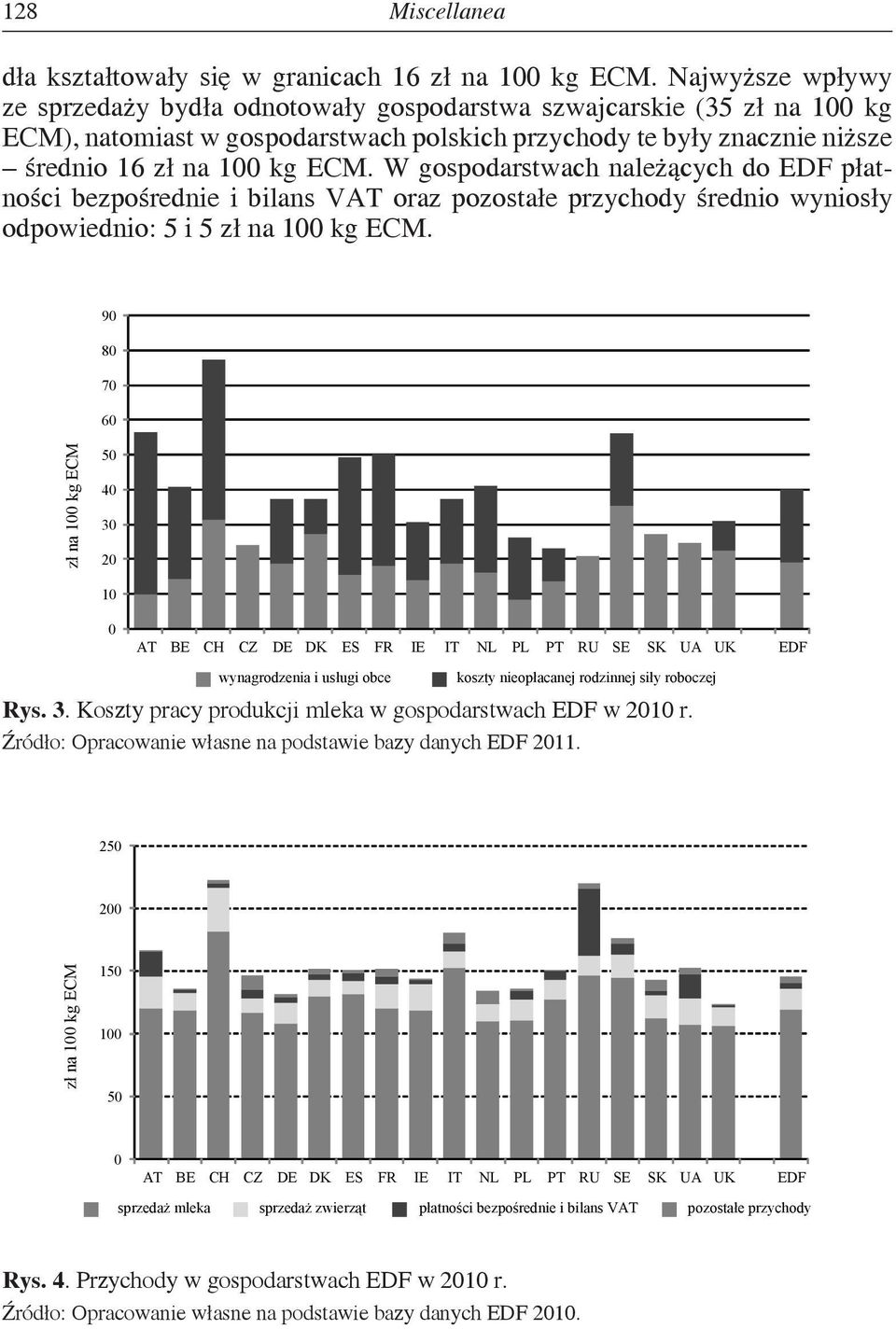 128 Miscellanea

dła kształtowały się w granicach 16 zł na 100 kg ECM. Najwyższe wpływy ze sprzedaży bydła odnotowały gospodarstwa szwajcarskie (35 zł na 100 kg ECM), natomiast w gospodarstwach polskich przychody te były znacznie niższe – średnio 16 zł na 100 kg ECM. W gospodarstwach należących do EDF płatności bezpośrednie i bilans VAT oraz pozostałe przychody średnio wyniosły odpowiednio: 5 i 5 zł na 100 kg ECM.

zł na 100 kg ECM
90
80
70
60
50
40
30
20
10
0
AT BE CH CZ DE DK ES FR IE IT NL PL PT RU SE SK UA UK EDF
wynagrodzenia i usługi obce
koszty nieopłacanej rodzinnej siły roboczej

Rys. 3. Koszty pracy produkcji mleka w gospodarstwach EDF w 2010 r.
Źródło: Opracowanie własne na podstawie bazy danych EDF 2011.

zł na 100 kg ECM
250
200
150
100
50
0
AT BE CH CZ DE DK ES FR IE IT NL PL PT RU SE SK UA UK EDF
sprzedaż mleka
sprzedaż zwierząt
płatności bezpośrednie i bilans VAT
pozostałe przychody

Rys. 4. Przychody w gospodarstwach EDF w 2010 r.
Źródło: Opracowanie własne na podstawie bazy danych EDF 2010.